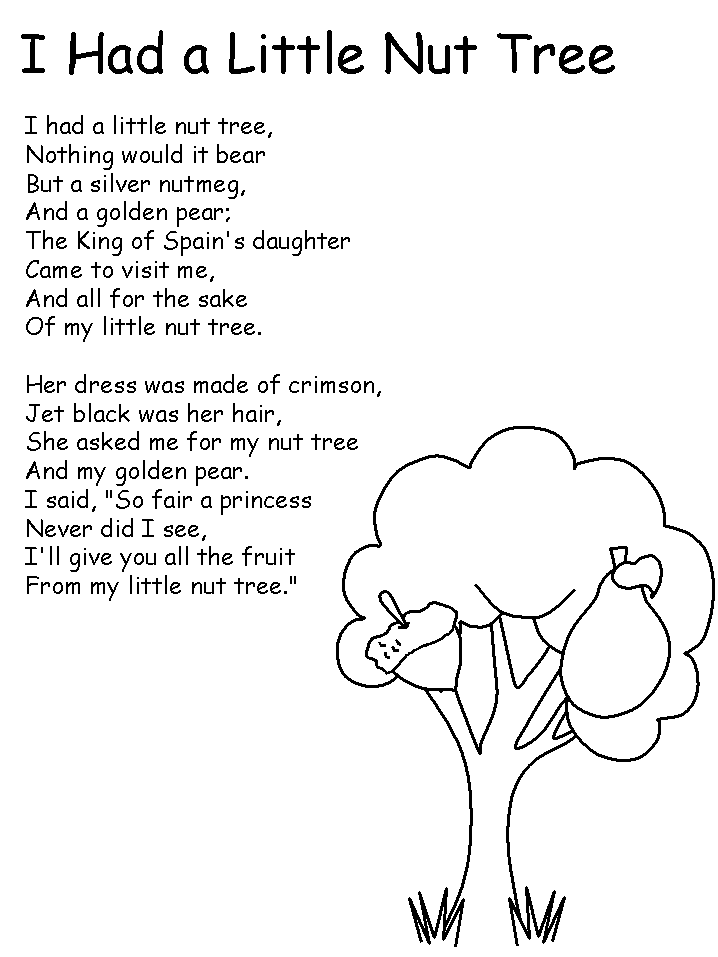 I Had a Little Nut Tree

I had a little nut tree,
Nothing would it bear
But a silver nutmeg,
And a golden pear;
The King of Spain's daughter
Came to visit me,
And all for the sake
Of my little nut tree.

Her dress was made of crimson,
Jet black was her hair,
She asked me for my nut tree
And my golden pear.
I said, "So fair a princess
Never did I see,
I'll give you all the fruit
From my little nut tree."